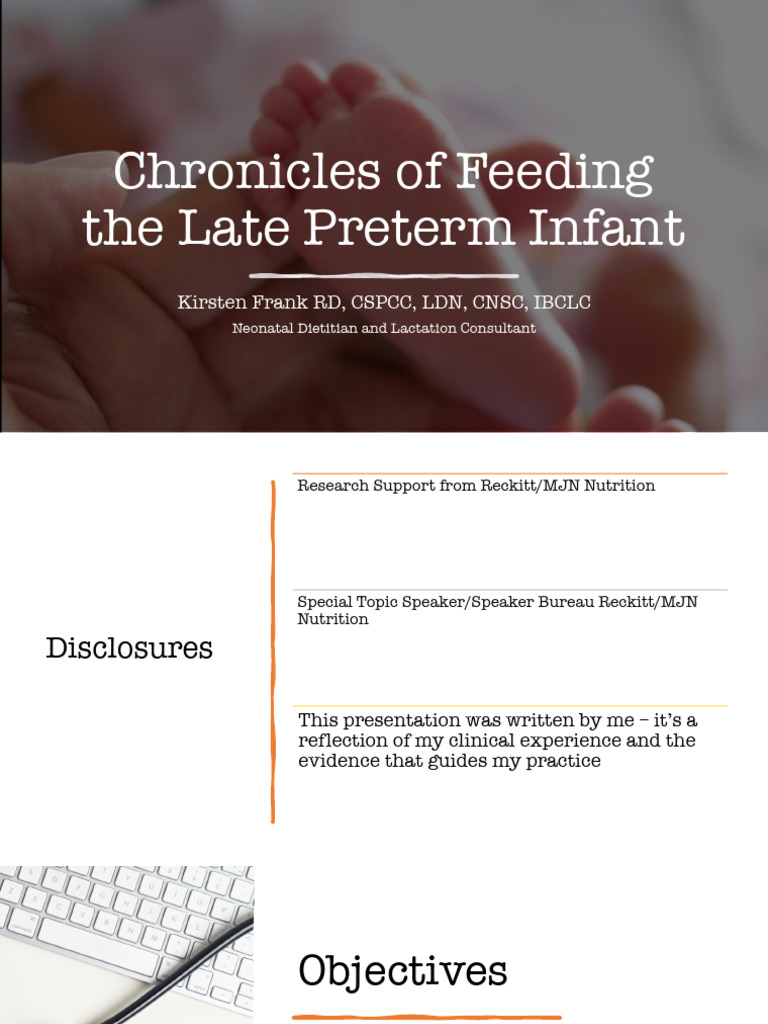 Chronicles of Feeding the Late Preterm Infant

Kirsten Frank RD, CSPCC, LDN, CNSC, IBCLC

Neonatal Dietitian and Lactation Consultant

Disclosures

Research Support from Reckitt/MJN Nutrition

Special Topic Speaker/Speaker Bureau Reckitt/MJN Nutrition

This presentation was written by me – it's a reflection of my clinical experience and the evidence that guides my practice

Objectives